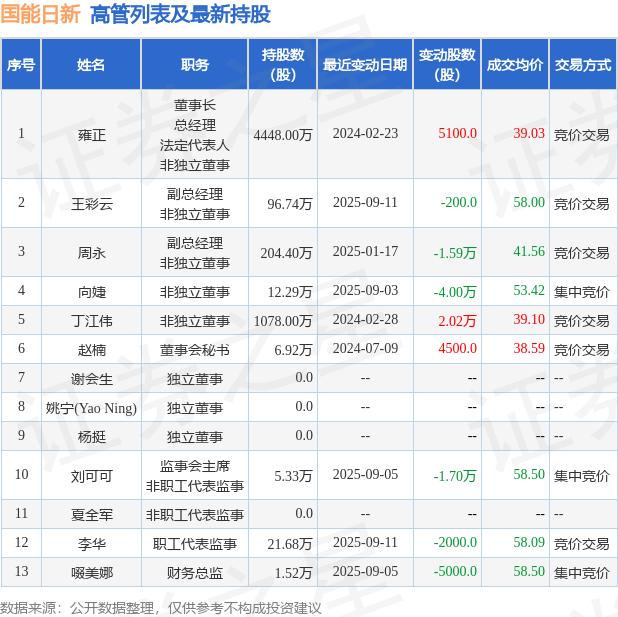 国能日新 高管列表及最新持股

| 序号 | 姓名 | 职务 | 持股数(股) | 最近变动日期 | 变动股数(股) | 成交均价 | 交易方式 |
|---|---|---|---|---|---|---|---|
| 1 | 雍正 | 董事长 总经理 法定代表人 非独立董事 | 4448.00万 | 2024-02-23 | 5100.0 | 39.03 | 竞价交易 |
| 2 | 王彩云 | 副总经理 非独立董事 | 96.74万 | 2025-09-11 | -200.0 | 58.00 | 竞价交易 |
| 3 | 周永 | 副总经理 非独立董事 | 204.40万 | 2025-01-17 | -1.59万 | 41.56 | 竞价交易 |
| 4 | 向婕 | 非独立董事 | 12.29万 | 2025-09-03 | -4.00万 | 53.42 | 集中竞价 |
| 5 | 丁江伟 | 非独立董事 | 1078.00万 | 2024-02-28 | 2.02万 | 39.10 | 竞价交易 |
| 6 | 赵楠 | 董事会秘书 | 6.92万 | 2024-07-09 | 4500.0 | 38.59 | 竞价交易 |
| 7 | 谢会生 | 独立董事 | 0.0 | -- | -- | -- | -- |
| 8 | 姚宁(Yao Ning) | 独立董事 | 0.0 | -- | -- | -- | -- |
| 9 | 杨挺 | 独立董事 | 0.0 | -- | -- | -- | -- |
| 10 | 刘可可 | 监事会主席 非职工代表监事 | 5.33万 | 2025-09-05 | -1.70万 | 58.50 | 集中竞价 |
| 11 | 夏全军 | 非职工代表监事 | 0.0 | -- | -- | -- | -- |
| 12 | 李华 | 职工代表监事 | 21.68万 | 2025-09-11 | -2000.0 | 58.09 | 竞价交易 |
| 13 | 啜美娜 | 财务总监 | 1.52万 | 2025-09-05 | -5000.0 | 58.50 | 集中竞价 |

数据来源：公开数据整理，仅供参考不构成投资建议

证券之星